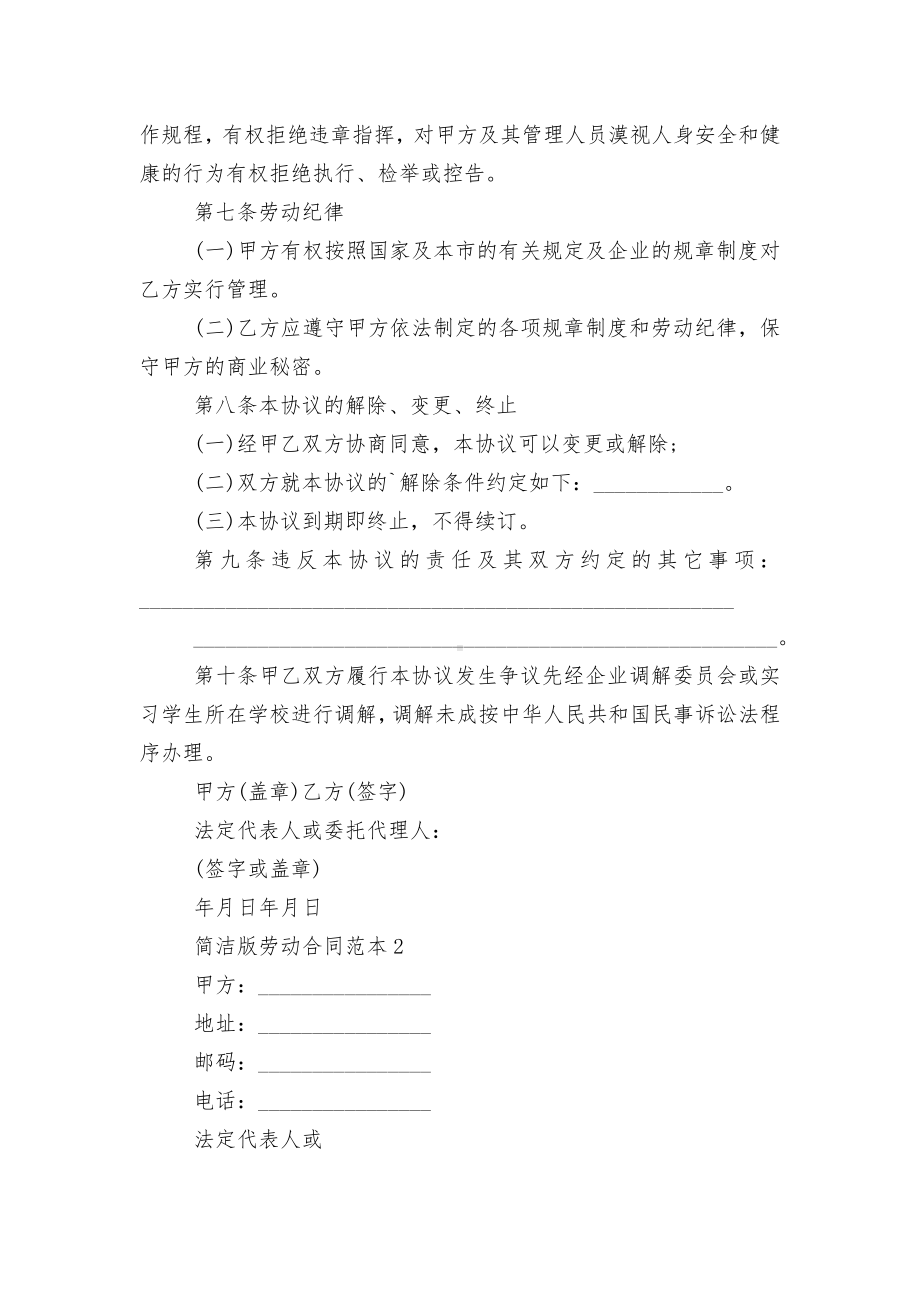 作规程，有权拒绝违章指挥，对甲方及其管理人员漠视人身安全和健康的行为有权拒绝执行、检举或控告。

第七条劳动纪律

(一)甲方有权按照国家及本市的有关规定及企业的规章制度对乙方实行管理。

(二)乙方应遵守甲方依法制定的各项规章制度和劳动纪律，保守甲方的商业秘密。

第八条本协议的解除、变更、终止

(一)经甲乙双方协商同意，本协议可以变更或解除；

(二)双方就本协议的`解除条件约定如下：____________。

(三)本协议到期即终止，不得续订。

第九条违反本协议的责任及其双方约定的其它事项：________________________________________________________

________________________________________________________。

第十条甲乙双方履行本协议发生争议先经企业调解委员会或实习学生所在学校进行调解，调解未成按中华人民共和国民事诉讼法程序办理。

甲方(盖章)乙方(签字)

法定代表人或委托代理人：

(签字或盖章)

年月日年月日

简洁版劳动合同范本2

甲方：________________

地址：________________

邮码：________________

电话：________________

法定代表人或